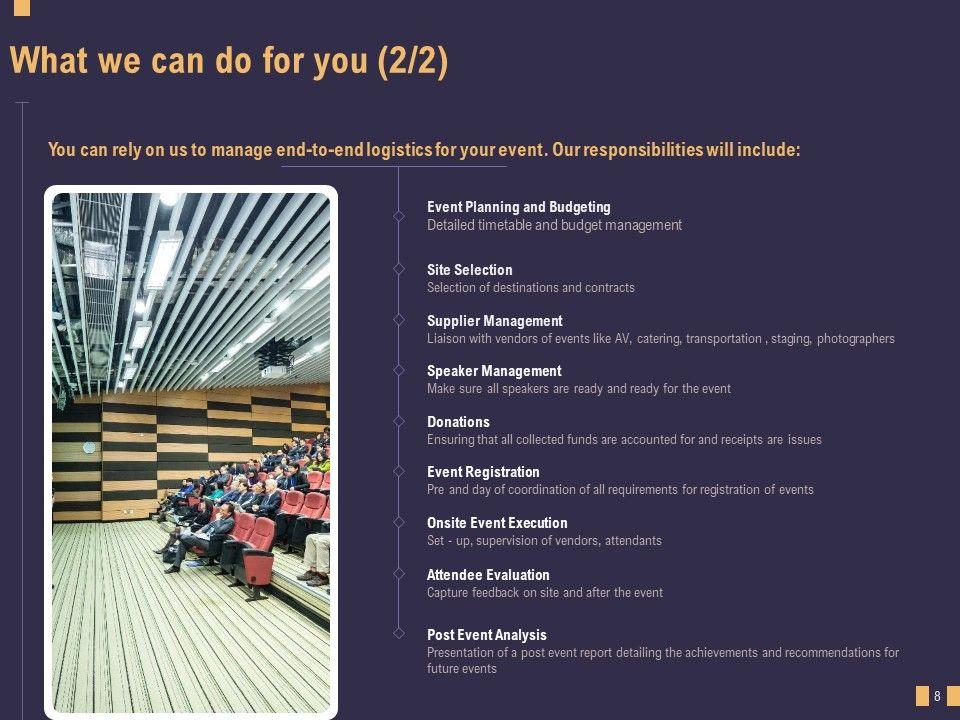 What we can do for you (2/2)

You can rely on us to manage end-to-end logistics for your event. Our responsibilities will include:

Event Planning and Budgeting
Detailed timetable and budget management

Site Selection
Selection of destinations and contracts

Supplier Management
Liaison with vendors of events like AV, catering, transportation , staging, photographers

Speaker Management
Make sure all speakers are ready and ready for the event

Donations
Ensuring that all collected funds are accounted for and receipts are issues

Event Registration
Pre and day of coordination of all requirements for registration of events

Onsite Event Execution
Set - up, supervision of vendors, attendants

Attendee Evaluation
Capture feedback on site and after the event

Post Event Analysis
Presentation of a post event report detailing the achievements and recommendations for future events

8